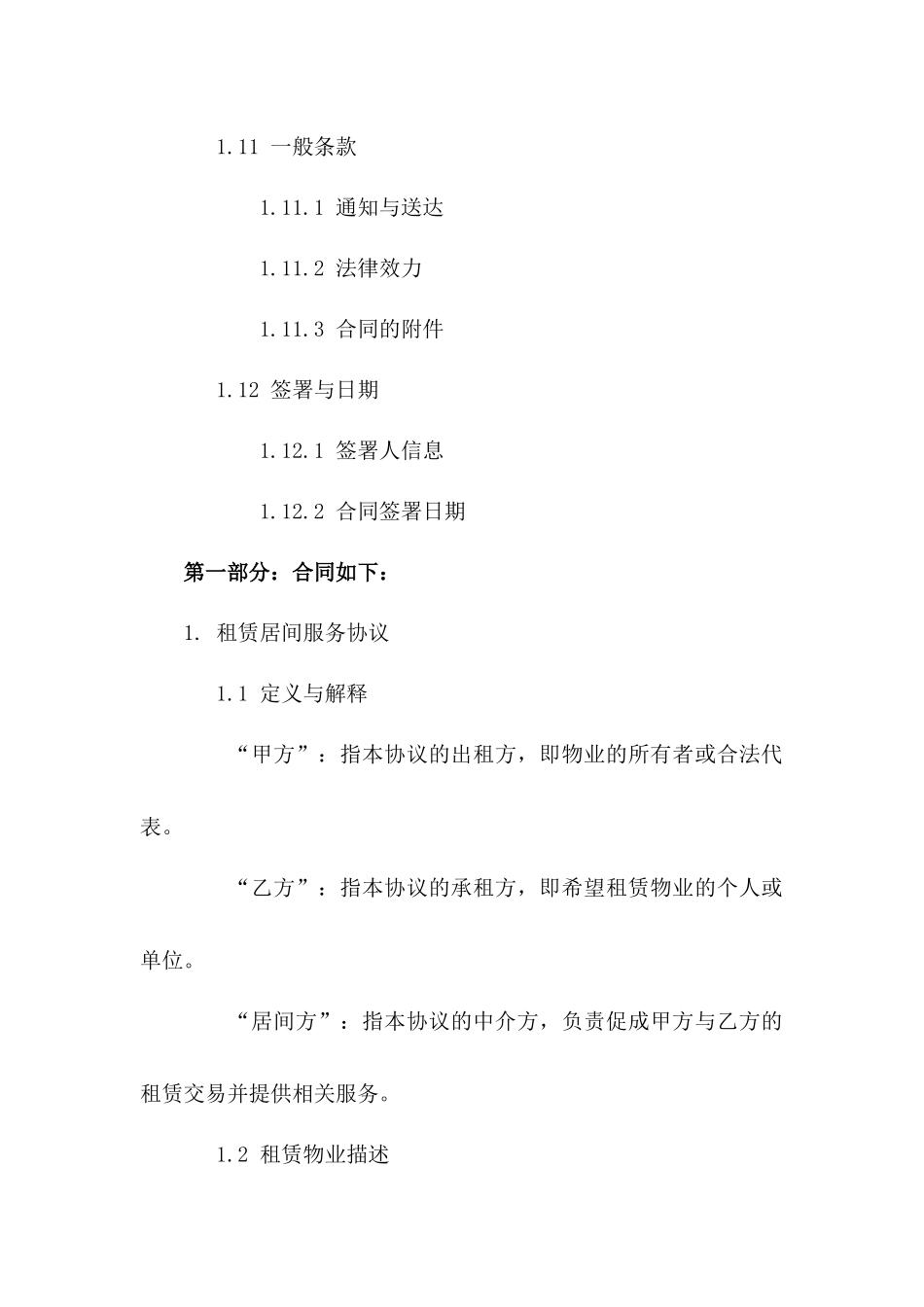 1.11 一般条款

1.11.1 通知与送达

1.11.2 法律效力

1.11.3 合同的附件

1.12 签署与日期

1.12.1 签署人信息

1.12.2 合同签署日期

第一部分：合同如下：

1. 租赁居间服务协议

1.1 定义与解释

“甲方”：指本协议的出租方，即物业的所有者或合法代表。

“乙方”：指本协议的承租方，即希望租赁物业的个人或单位。

“居间方”：指本协议的中介方，负责促成甲方与乙方的租赁交易并提供相关服务。

1.2 租赁物业描述